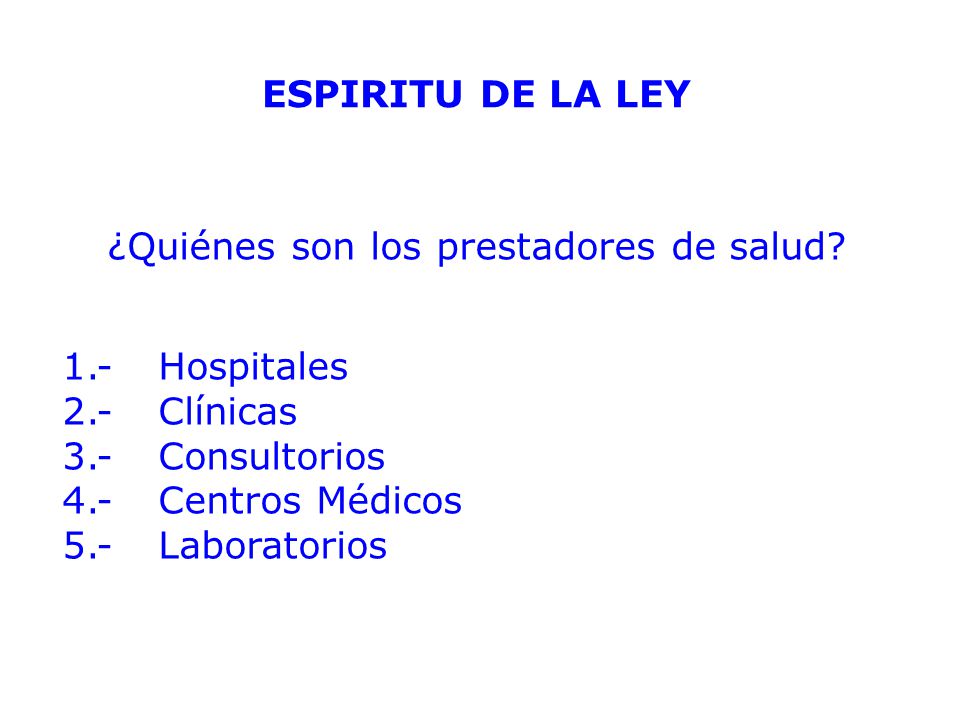 ESPIRITU DE LA LEY

¿Quiénes son los prestadores de salud?

1.- Hospitales
2.- Clínicas
3.- Consultorios
4.- Centros Médicos
5.- Laboratorios